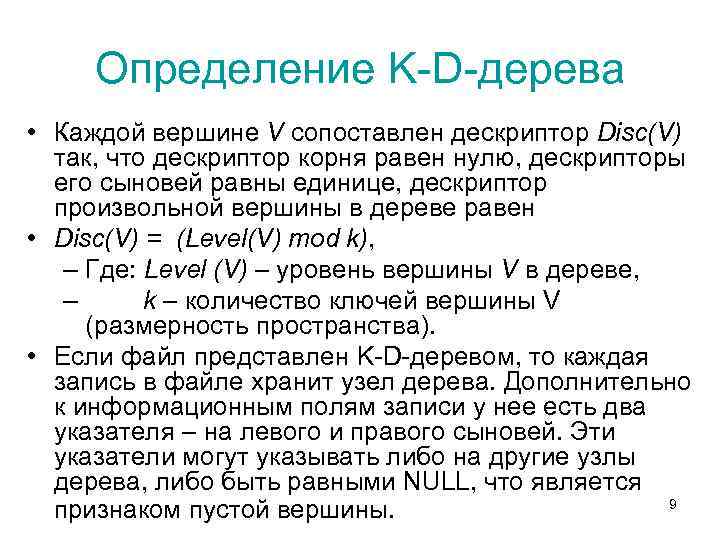 Определение K-D-дерева

• Каждой вершине V сопоставлен дескриптор Disc(V) так, что дескриптор корня равен нулю, дескрипторы его сыновей равны единице, дескриптор произвольной вершины в дереве равен

• Disc(V) = (Level(V) mod k),

– Где: Level (V) – уровень вершины V в дереве,

– k – количество ключей вершины V (размерность пространства).

• Если файл представлен K-D-деревом, то каждая запись в файле хранит узел дерева. Дополнительно к информационным полям записи у нее есть два указателя – на левого и правого сыновей. Эти указатели могут указывать либо на другие узлы дерева, либо быть равными NULL, что является признаком пустой вершины.

9